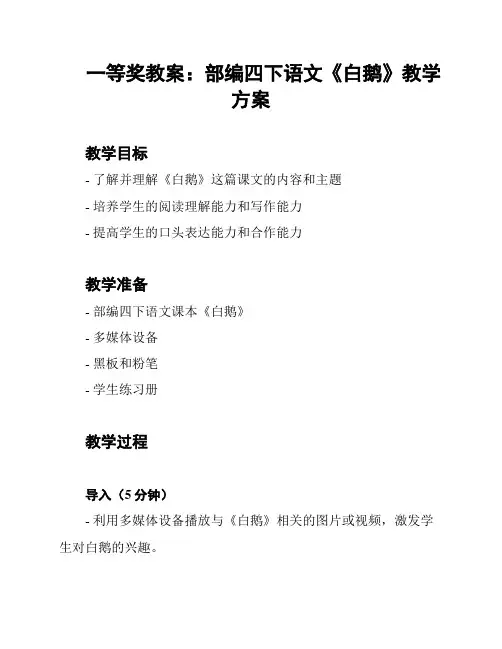 一等奖教案：部编四下语文《白鹅》教学方案

教学目标

- 了解并理解《白鹅》这篇课文的内容和主题

- 培养学生的阅读理解能力和写作能力

- 提高学生的口头表达能力和合作能力

教学准备

- 部编四下语文课本《白鹅》

- 多媒体设备

- 黑板和粉笔

- 学生练习册

教学过程

导入（5 分钟）

- 利用多媒体设备播放与《白鹅》相关的图片或视频，激发学生对白鹅的兴趣。